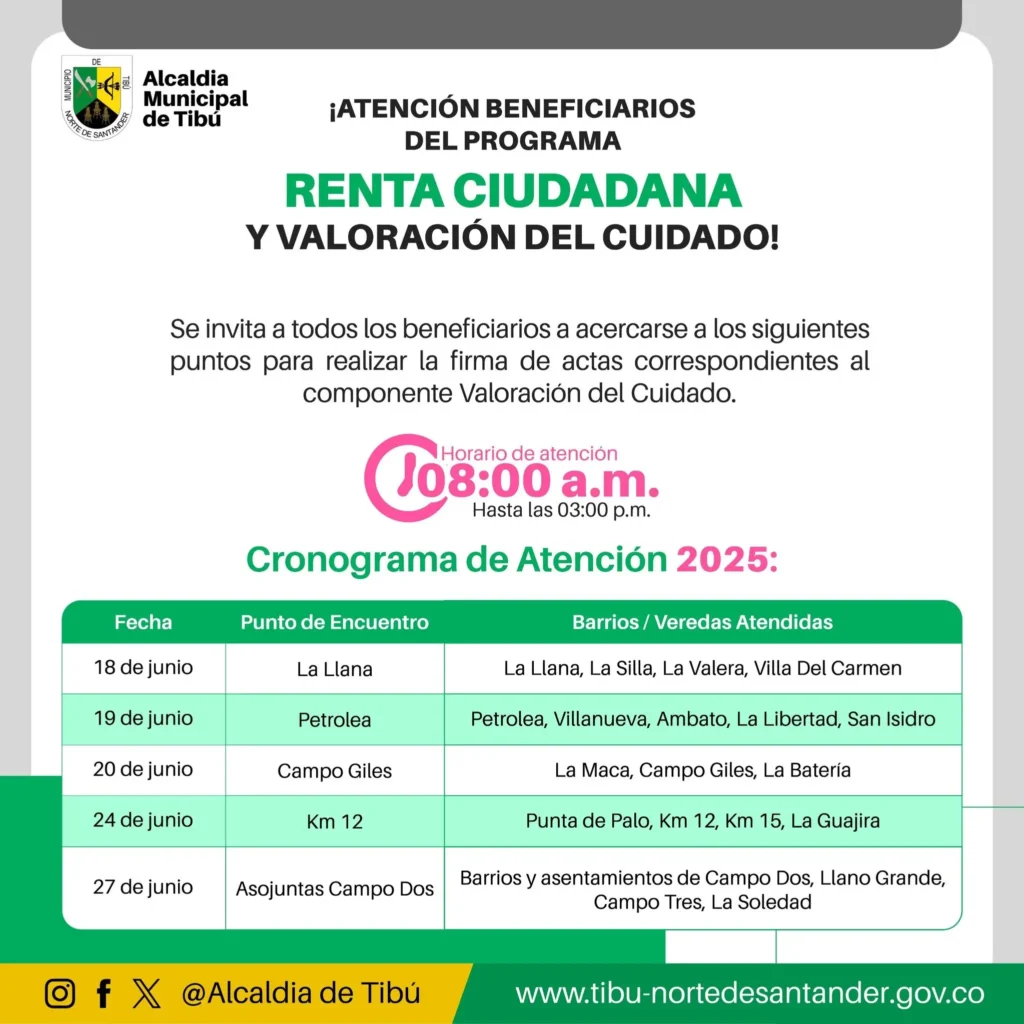 MUNICIPIO DE TIBÚ NORTE DE SANTANDER

Alcaldia Municipal de Tibú

¡ATENCIÓN BENEFICIARIOS DEL PROGRAMA

RENTA CIUDADANA

Y VALORACIÓN DEL CUIDADO!

Se invita a todos los beneficiarios a acercarse a los siguientes puntos para realizar la firma de actas correspondientes al componente Valoración del Cuidado.

Horario de atención
08:00 a.m.
Hasta las 03:00 p.m.

Cronograma de Atención 2025:

| Fecha | Punto de Encuentro | Barrios / Veredas Atendidas |
|---|---|---|
| 18 de junio | La Llana | La Llana, La Silla, La Valera, Villa Del Carmen |
| 19 de junio | Petrolea | Petrolea, Villanueva, Ambato, La Libertad, San Isidro |
| 20 de junio | Campo Giles | La Maca, Campo Giles, La Batería |
| 24 de junio | Km 12 | Punta de Palo, Km 12, Km 15, La Guajira |
| 27 de junio | Asojuntas Campo Dos | Barrios y asentamientos de Campo Dos, Llano Grande, Campo Tres, La Soledad |

@Alcaldia de Tibú

www.tibu-nortedesantander.gov.co